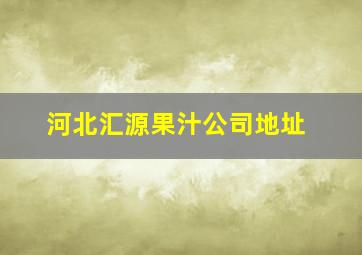 河北汇源果汁公司地址